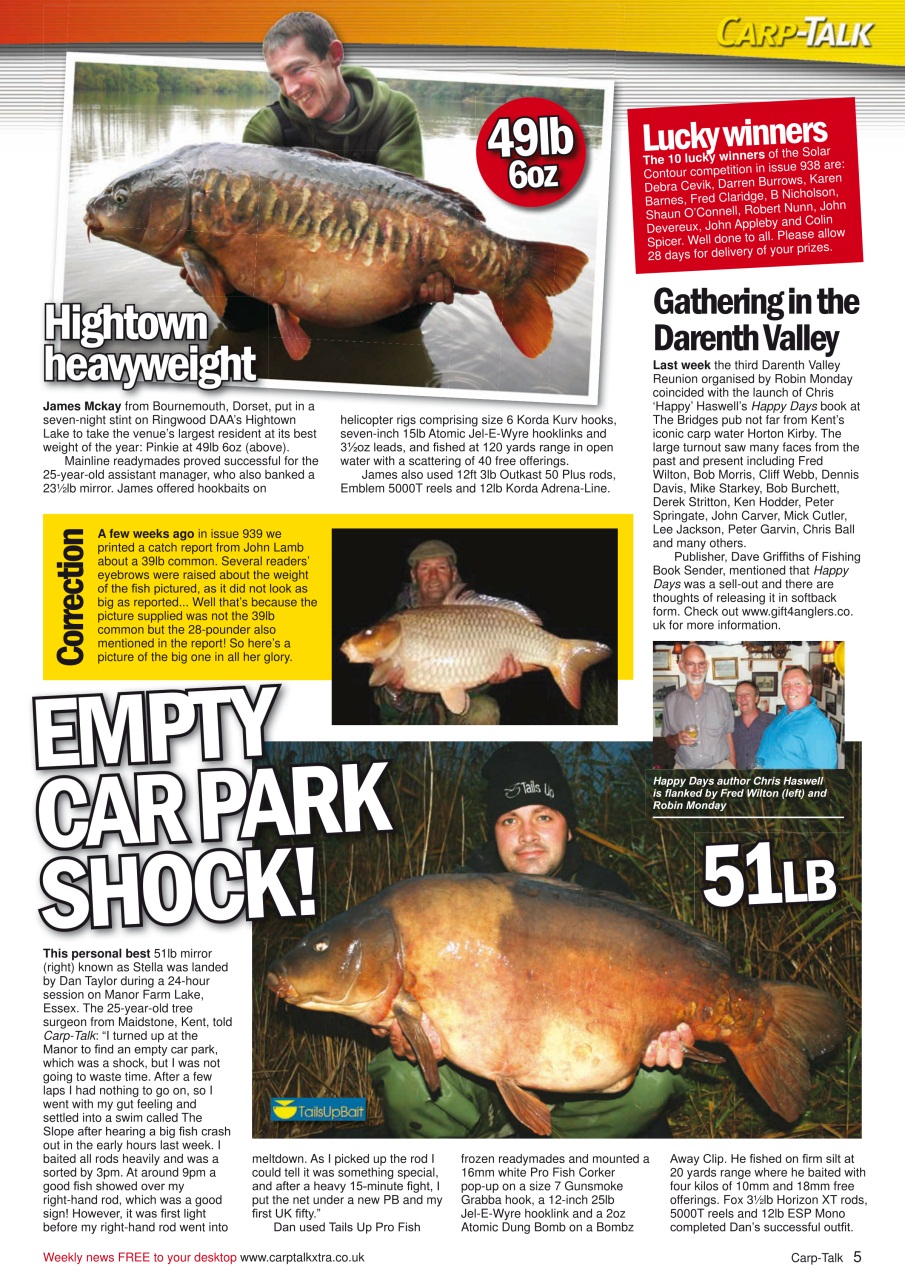 CARP-TALK

49lb 6oz

Hightown heavyweight

James Mckay from Bournemouth, Dorset, put in a seven-night stint on Ringwood DAA's Hightown Lake to take the venue's largest resident at its best weight of the year: Pinkie at 49lb 6oz (above).

Mainline readymades proved successful for the 25-year-old assistant manager, who also banked a 23½lb mirror. James offered hookbaits on helicopter rigs comprising size 6 Korda Kurv hooks, seven-inch 15lb Atomic Jel-E-Wyre hooklinks and 3½oz leads, and fished at 120 yards range in open water with a scattering of 40 free offerings.

James also used 12ft 3lb Outkast 50 Plus rods, Emblem 5000T reels and 12lb Korda Adrena-Line.

Lucky winners

The 10 lucky winners of the Solar Contour competition in issue 938 are: Debra Cevik, Darren Burrows, Karen Barnes, Fred Claridge, B Nicholson, Shaun O'Connell, Robert Nunn, John Devereux, John Appleby and Colin Spicer. Well done to all. Please allow 28 days for delivery of your prizes.

Gathering in the Darenth Valley

Last week the third Darenth Valley Reunion organised by Robin Monday coincided with the launch of Chris 'Happy' Haswell's Happy Days book at The Bridges pub not far from Kent's iconic carp water Horton Kirby. The large turnout saw many faces from the past and present including Fred Wilton, Bob Morris, Cliff Webb, Dennis Davis, Mike Starkey, Bob Burchett, Derek Stritton, Ken Hodder, Peter Springate, John Carver, Mick Cutler, Lee Jackson, Peter Garvin, Chris Ball and many others.

Publisher, Dave Griffiths of Fishing Book Sender, mentioned that Happy Days was a sell-out and there are thoughts of releasing it in softback form. Check out www.gift4anglers.co.uk for more information.

Happy Days author Chris Haswell is flanked by Fred Wilton (left) and Robin Monday

Correction

A few weeks ago in issue 939 we printed a catch report from John Lamb about a 39lb common. Several readers' eyebrows were raised about the weight of the fish pictured, as it did not look as big as reported... Well that's because the picture supplied was not the 39lb common but the 28-pounder also mentioned in the report! So here's a picture of the big one in all her glory.

EMPTY CAR PARK SHOCK!

51LB

Tails Up

TailsUpBait

This personal best 51lb mirror (right) known as Stella was landed by Dan Taylor during a 24-hour session on Manor Farm Lake, Essex. The 25-year-old tree surgeon from Maidstone, Kent, told Carp-Talk: "I turned up at the Manor to find an empty car park, which was a shock, but I was not going to waste time. After a few laps I had nothing to go on, so I went with my gut feeling and settled into a swim called The Slope after hearing a big fish crash out in the early hours last week. I baited all rods heavily and was a sorted by 3pm. At around 9pm a good fish showed over my right-hand rod, which was a good sign! However, it was first light before my right-hand rod went into meltdown. As I picked up the rod I could tell it was something special, and after a heavy 15-minute fight, I put the net under a new PB and my first UK fifty."

Dan used Tails Up Pro Fish frozen readymades and mounted a 16mm white Pro Fish Corker pop-up on a size 7 Gunsmoke Grabba hook, a 12-inch 25lb Jel-E-Wyre hooklink and a 2oz Atomic Dung Bomb on a Bombz Away Clip. He fished on firm silt at 20 yards range where he baited with four kilos of 10mm and 18mm free offerings. Fox 3½lb Horizon XT rods, 5000T reels and 12lb ESP Mono completed Dan's successful outfit.

Weekly news FREE to your desktop www.carptalkxtra.co.uk

Carp-Talk 5